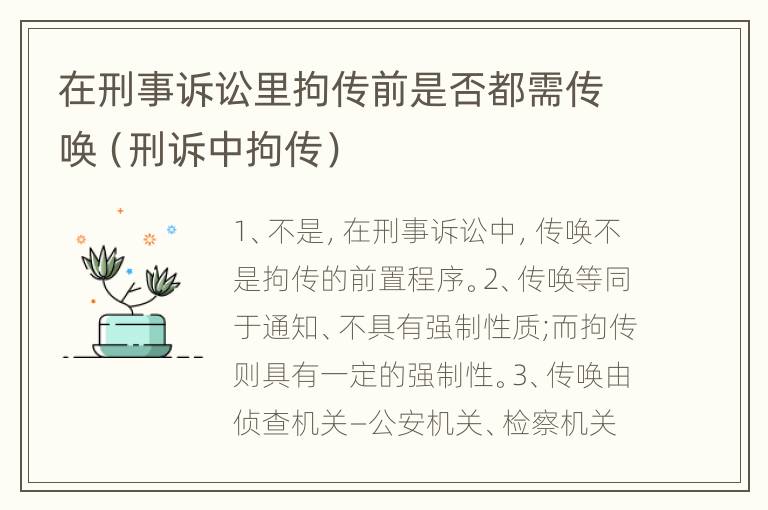 在刑事诉讼里拘传前是否都需传唤（刑诉中拘传）

1、不是，在刑事诉讼中，传唤不是拘传的前置程序。2、传唤等同于通知、不具有强制性质;而拘传则具有一定的强制性。3、传唤由侦查机关–公安机关、检察机关